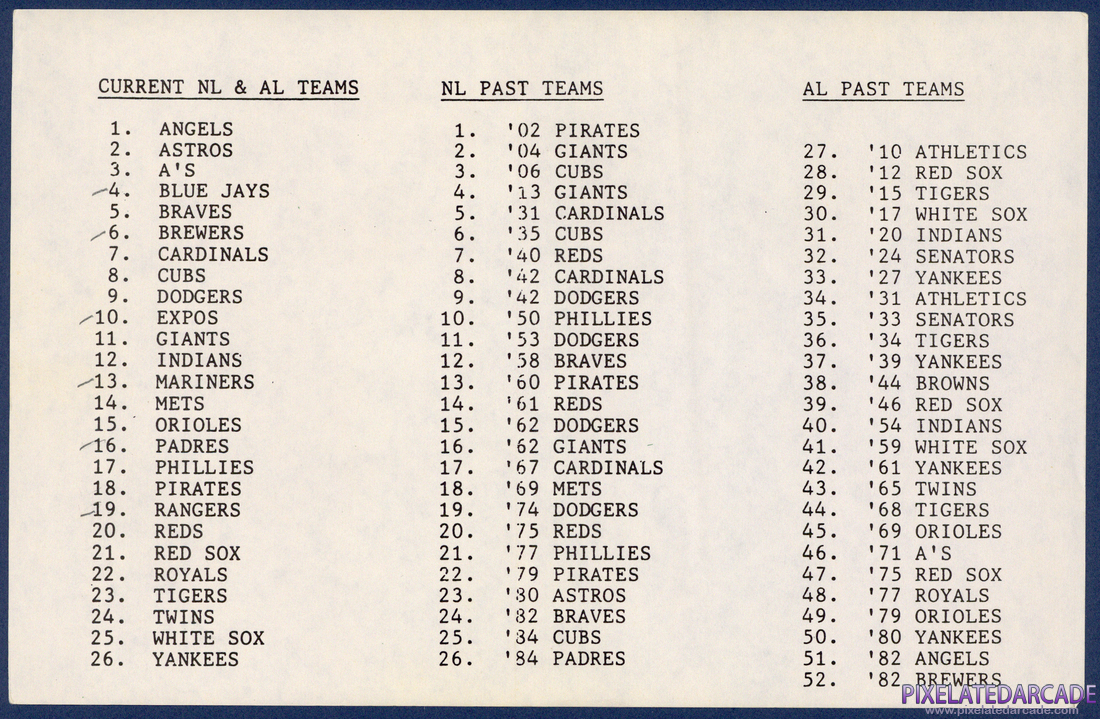 CURRENT NL & AL TEAMS

1. ANGELS
2. ASTROS
3. A'S
4. BLUE JAYS
5. BRAVES
6. BREWERS
7. CARDINALS
8. CUBS
9. DODGERS
10. EXPOS
11. GIANTS
12. INDIANS
13. MARINERS
14. METS
15. ORIOLES
16. PADRES
17. PHILLIES
18. PIRATES
19. RANGERS
20. REDS
21. RED SOX
22. ROYALS
23. TIGERS
24. TWINS
25. WHITE SOX
26. YANKEES

NL PAST TEAMS

1. '02 PIRATES
2. '04 GIANTS
3. '06 CUBS
4. '13 GIANTS
5. '31 CARDINALS
6. '35 CUBS
7. '40 REDS
8. '42 CARDINALS
9. '42 DODGERS
10. '50 PHILLIES
11. '53 DODGERS
12. '58 BRAVES
13. '60 PIRATES
14. '61 REDS
15. '62 DODGERS
16. '62 GIANTS
17. '67 CARDINALS
18. '69 METS
19. '74 DODGERS
20. '75 REDS
21. '77 PHILLIES
22. '79 PIRATES
23. '80 ASTROS
24. '82 BRAVES
25. '84 CUBS
26. '84 PADRES

AL PAST TEAMS

27. '10 ATHLETICS
28. '12 RED SOX
29. '15 TIGERS
30. '17 WHITE SOX
31. '20 INDIANS
32. '24 SENATORS
33. '27 YANKEES
34. '31 ATHLETICS
35. '33 SENATORS
36. '34 TIGERS
37. '39 YANKEES
38. '44 BROWNS
39. '46 RED SOX
40. '54 INDIANS
41. '59 WHITE SOX
42. '61 YANKEES
43. '65 TWINS
44. '68 TIGERS
45. '69 ORIOLES
46. '71 A'S
47. '75 RED SOX
48. '77 ROYALS
49. '79 ORIOLES
50. '80 YANKEES
51. '82 ANGELS
52. '82 BREWERS

PIXELATEDARCADE
www.pixelatedarcade.com